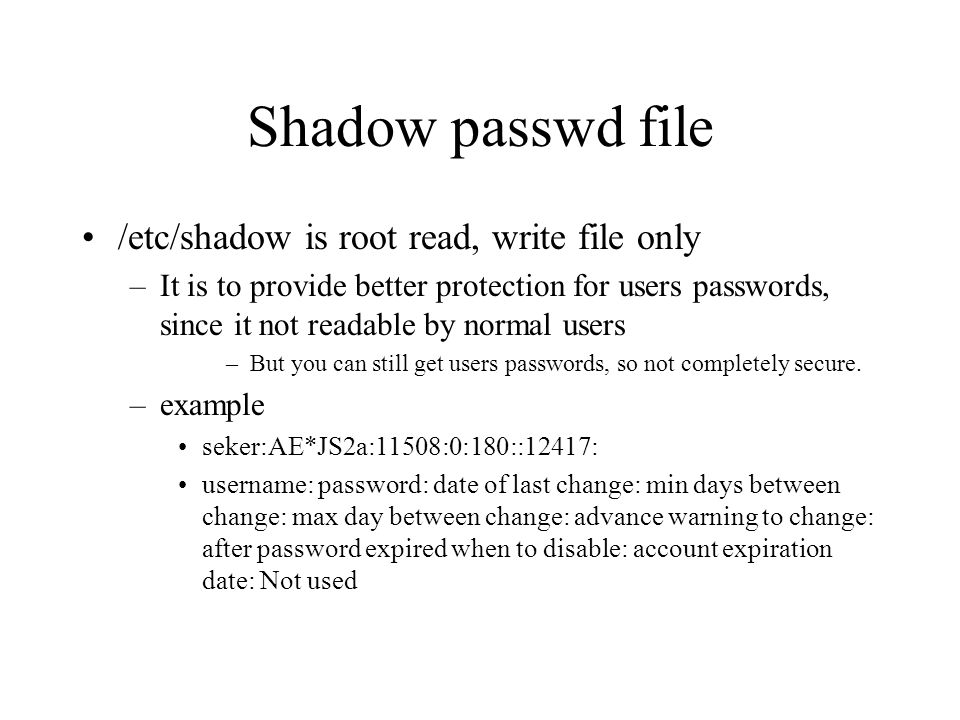 Shadow passwd file

• /etc/shadow is root read, write file only
– It is to provide better protection for users passwords, since it not readable by normal users
– But you can still get users passwords, so not completely secure.
– example
• seker:AE*JS2a:11508:0:180::12417:
• username: password: date of last change: min days between change: max day between change: advance warning to change: after password expired when to disable: account expiration date: Not used